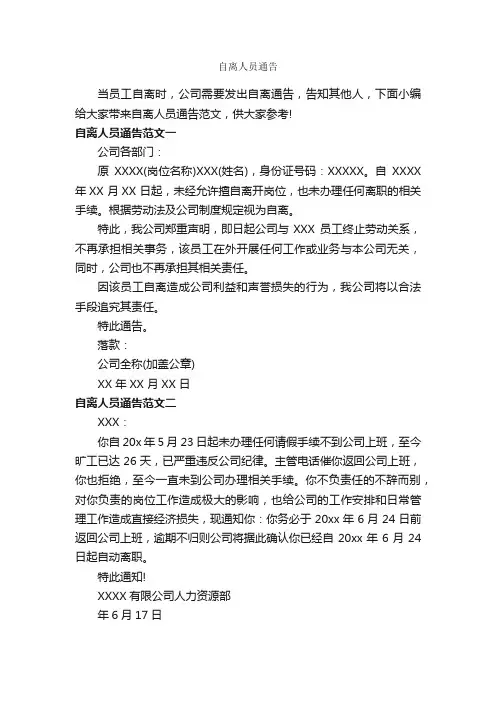 自离人员通告

当员工自离时，公司需要发出自离通告，告知其他人，下面小编给大家带来自离人员通告范文，供大家参考!

自离人员通告范文一

公司各部门：

原 XXXX(岗位名称)XXX(姓名)，身份证号码：XXXXX。自 XXXX 年 XX 月 XX 日起，未经允许擅自离开岗位，也未办理任何离职的相关手续。根据劳动法及公司制度规定视为自离。

特此，我公司郑重声明，即日起公司与 XXX 员工终止劳动关系，不再承担相关事务，该员工在外开展任何工作或业务与本公司无关，同时，公司也不再承担其相关责任。

因该员工自离造成公司利益和声誉损失的行为，我公司将以合法手段追究其责任。

特此通告。

落款：

公司全称(加盖公章)

XX 年 XX 月 XX 日

自离人员通告范文二

XXX：

你自 20x 年 5 月 23 日起未办理任何请假手续不到公司上班，至今旷工已达 26 天，已严重违反公司纪律。主管电话催你返回公司上班，你也拒绝，至今一直未到公司办理相关手续。你不负责任的不辞而别，对你负责的岗位工作造成极大的影响，也给公司的工作安排和日常管理工作造成直接经济损失，现通知你：你务必于 20xx 年 6 月 24 日前返回公司上班，逾期不归则公司将据此确认你已经自 20xx 年 6 月 24 日起自动离职。

特此通知!

XXXX 有限公司人力资源部

年 6 月 17 日